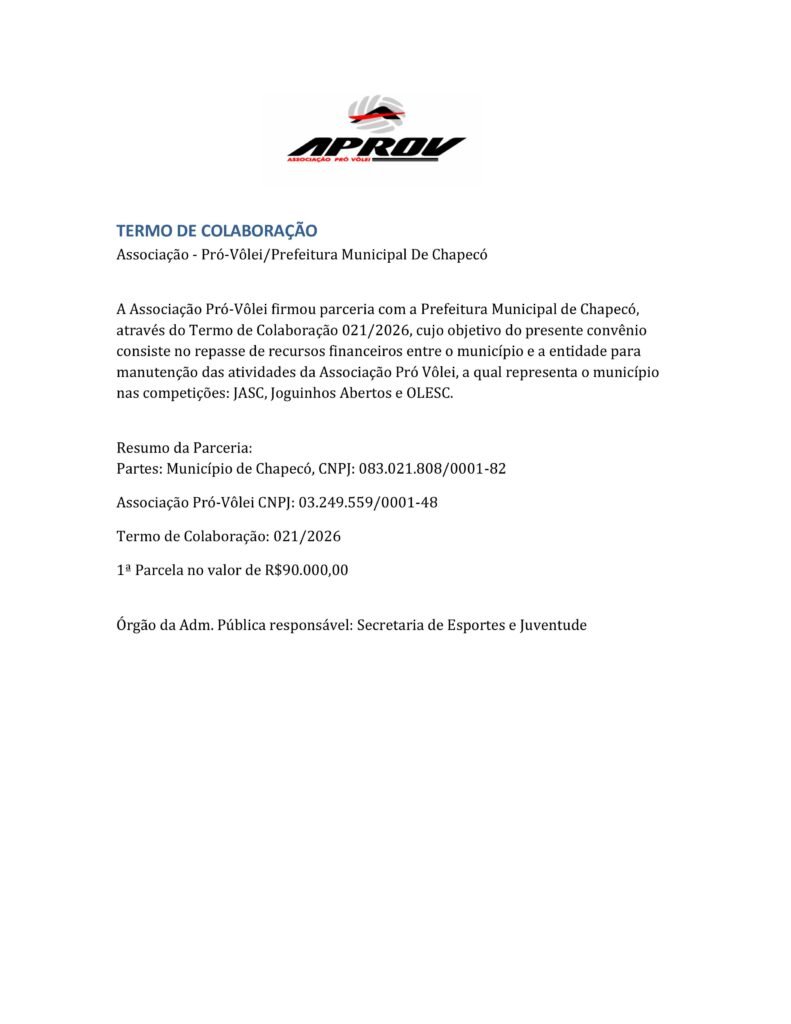 APROV
ASSOCIAÇÃO PRÓ VÔLEI

TERMO DE COLABORAÇÃO
Associação - Pró-Vôlei/Prefeitura Municipal De Chapecó

A Associação Pró-Vôlei firmou parceria com a Prefeitura Municipal de Chapecó, através do Termo de Colaboração 021/2026, cujo objetivo do presente convênio consiste no repasse de recursos financeiros entre o município e a entidade para manutenção das atividades da Associação Pró Vôlei, a qual representa o município nas competições: JASC, Joguinhos Abertos e OLESC.

Resumo da Parceria:
Partes: Município de Chapecó, CNPJ: 083.021.808/0001-82

Associação Pró-Vôlei CNPJ: 03.249.559/0001-48

Termo de Colaboração: 021/2026

1ª Parcela no valor de R$90.000,00

Órgão da Adm. Pública responsável: Secretaria de Esportes e Juventude